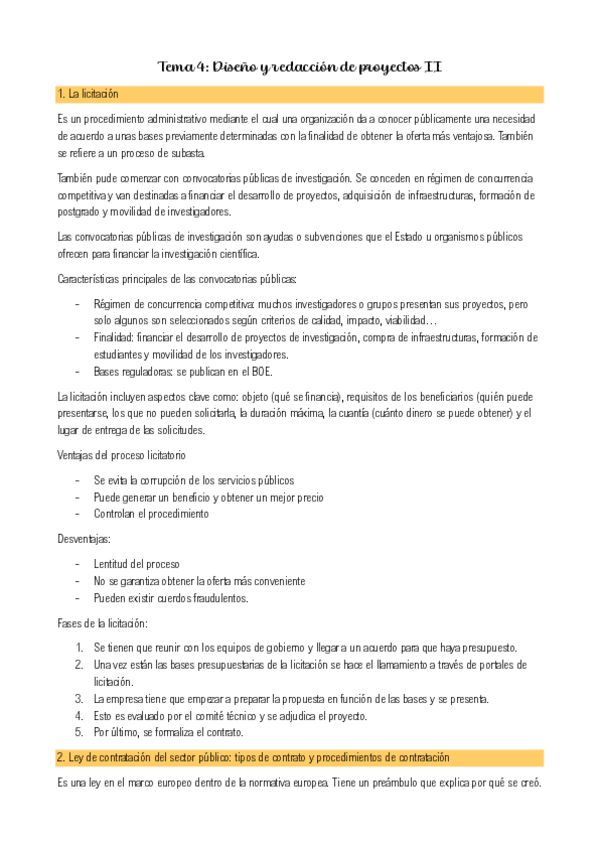 Tema 4: Diseño y redacción de proyectos II

1. La licitación

Es un procedimiento administrativo mediante el cual una organización da a conocer públicamente una necesidad de acuerdo a unas bases previamente determinadas con la finalidad de obtener la oferta más ventajosa. También se refiere a un proceso de subasta.

También pude comenzar con convocatorias públicas de investigación. Se conceden en régimen de concurrencia competitiva y van destinadas a financiar el desarrollo de proyectos, adquisición de infraestructuras, formación de postgrado y movilidad de investigadores.

Las convocatorias públicas de investigación son ayudas o subvenciones que el Estado u organismos públicos ofrecen para financiar la investigación científica.

Características principales de las convocatorias públicas:

- Régimen de concurrencia competitiva: muchos investigadores o grupos presentan sus proyectos, pero solo algunos son seleccionados según criterios de calidad, impacto, viabilidad…
- Finalidad: financiar el desarrollo de proyectos de investigación, compra de infraestructuras, formación de estudiantes y movilidad de los investigadores.
- Bases reguladoras: se publican en el BOE.

La licitación incluyen aspectos clave como: objeto (qué se financia), requisitos de los beneficiarios (quién puede presentarse, los que no pueden solicitarla, la duración máxima, la cuantía (cuánto dinero se puede obtener) y el lugar de entrega de las solicitudes.

Ventajas del proceso licitatorio

- Se evita la corrupción de los servicios públicos
- Puede generar un beneficio y obtener un mejor precio
- Controlan el procedimiento

Desventajas:

- Lentitud del proceso
- No se garantiza obtener la oferta más conveniente
- Pueden existir cuerdos fraudulentos.

Fases de la licitación:

1. Se tienen que reunir con los equipos de gobierno y llegar a un acuerdo para que haya presupuesto.
2. Una vez están las bases presupuestarias de la licitación se hace el llamamiento a través de portales de licitación.
3. La empresa tiene que empezar a preparar la propuesta en función de las bases y se presenta.
4. Esto es evaluado por el comité técnico y se adjudica el proyecto.
5. Por último, se formaliza el contrato.

2. Ley de contratación del sector público: tipos de contrato y procedimientos de contratación

Es una ley en el marco europeo dentro de la normativa europea. Tiene un preámbulo que explica por qué se creó.